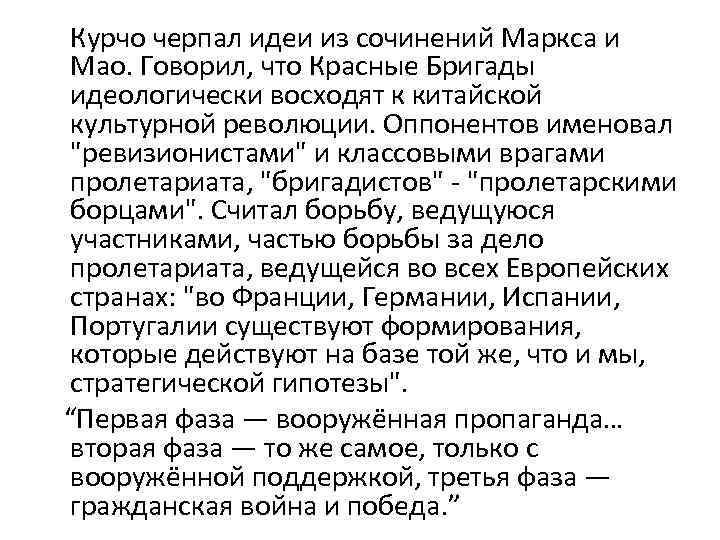 Курчо черпал идеи из сочинений Маркса и Мао. Говорил, что Красные Бригады идеологически восходят к китайской культурной революции. Оппонентов именовал "ревизионистами" и классовыми врагами пролетариата, "бригадистов" - "пролетарскими борцами". Считал борьбу, ведущуюся участниками, частью борьбы за дело пролетариата, ведущейся во всех Европейских странах: "во Франции, Германии, Испании, Португалии существуют формирования, которые действуют на базе той же, что и мы, стратегической гипотезы".

“Первая фаза — вооружённая пропаганда… вторая фаза — то же самое, только с вооружённой поддержкой, третья фаза — гражданская война и победа.”